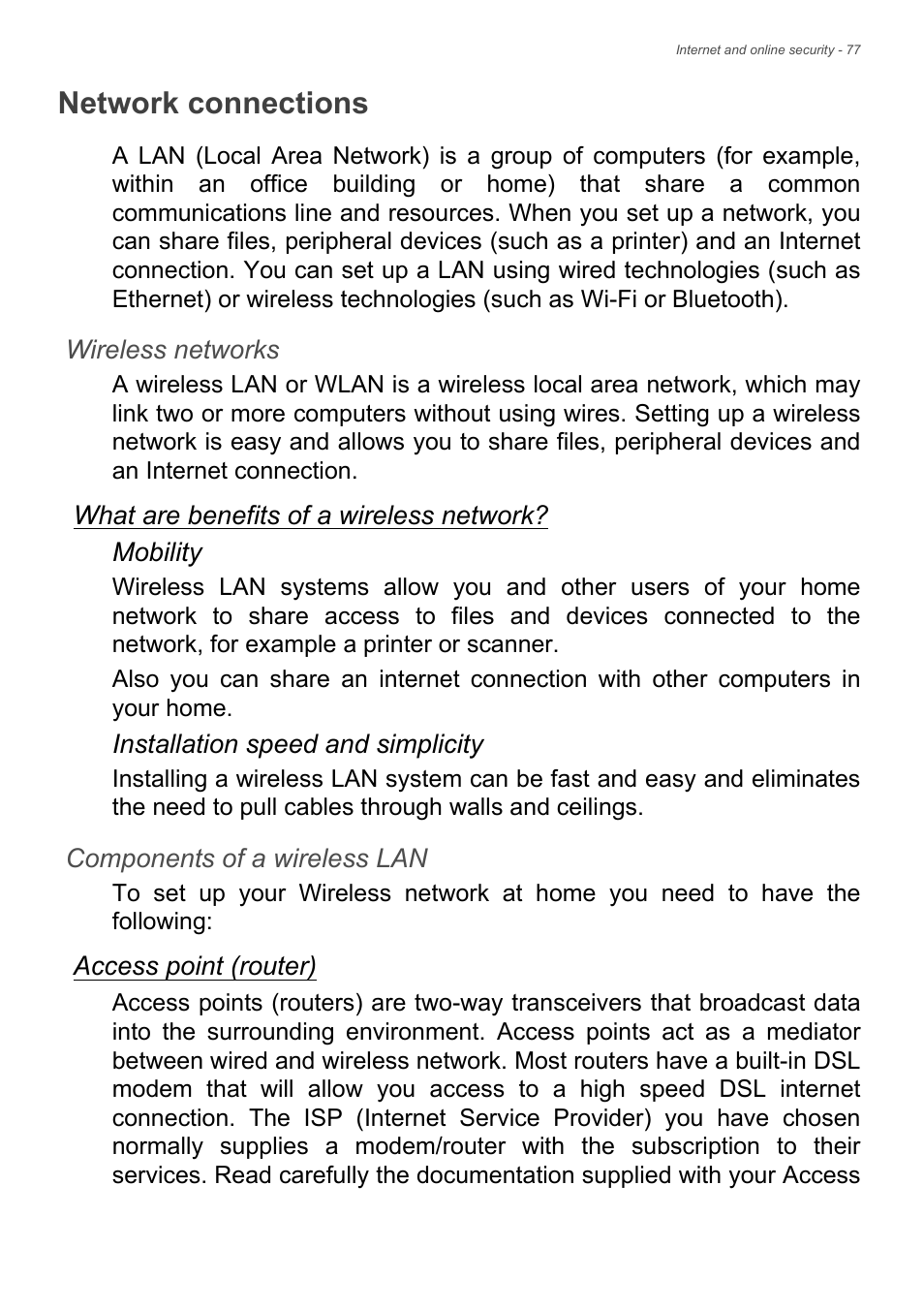 Internet and online security - 77

Network connections

A LAN (Local Area Network) is a group of computers (for example, within an office building or home) that share a common communications line and resources. When you set up a network, you can share files, peripheral devices (such as a printer) and an Internet connection. You can set up a LAN using wired technologies (such as Ethernet) or wireless technologies (such as Wi-Fi or Bluetooth).

Wireless networks

A wireless LAN or WLAN is a wireless local area network, which may link two or more computers without using wires. Setting up a wireless network is easy and allows you to share files, peripheral devices and an Internet connection.

What are benefits of a wireless network?

Mobility

Wireless LAN systems allow you and other users of your home network to share access to files and devices connected to the network, for example a printer or scanner.

Also you can share an internet connection with other computers in your home.

Installation speed and simplicity

Installing a wireless LAN system can be fast and easy and eliminates the need to pull cables through walls and ceilings.

Components of a wireless LAN

To set up your Wireless network at home you need to have the following:

Access point (router)

Access points (routers) are two-way transceivers that broadcast data into the surrounding environment. Access points act as a mediator between wired and wireless network. Most routers have a built-in DSL modem that will allow you access to a high speed DSL internet connection. The ISP (Internet Service Provider) you have chosen normally supplies a modem/router with the subscription to their services. Read carefully the documentation supplied with your Access